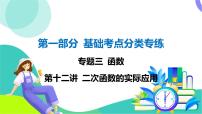 第一部分 基础考点分类专练

专题三 函数

第十二讲 二次函数的实际应用